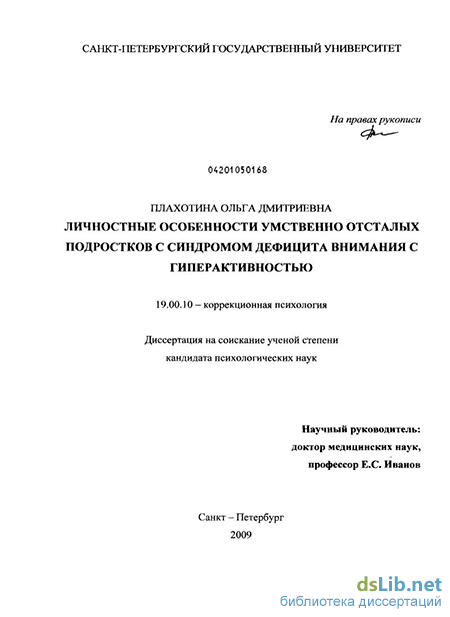 САНКТ-ПЕТЕРБУРГСКИЙ ГОСУДАРСТВЕННЫЙ УНИВЕРСИТЕТ

На правах рукописи

04201050168

ПЛАХОТИНА ОЛЬГА ДМИТРИЕВНА

ЛИЧНОСТНЫЕ ОСОБЕННОСТИ УМСТВЕННО ОТСТАЛЫХ ПОДРОСТКОВ С СИНДРОМОМ ДЕФИЦИТА ВНИМАНИЯ С ГИПЕРАКТИВНОСТЬЮ

19.00.10 – коррекционная психология

Диссертация на соискание ученой степени кандидата психологических наук

Научный руководитель:
доктор медицинских наук,
профессор Е.С. Иванов

Санкт – Петербург
2009

dsLib.net
библиотека диссертаций